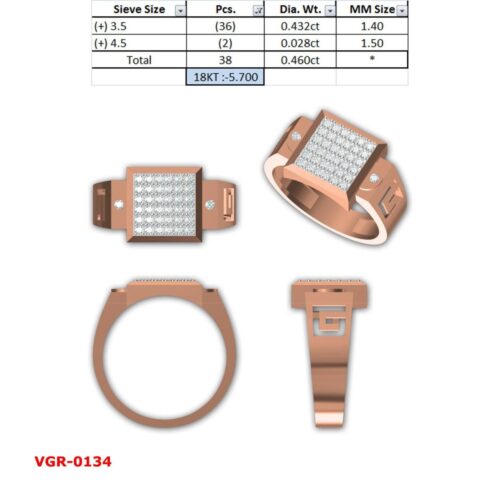 | Sieve Size | Pcs. | Dia. Wt. | MM Size |
|---|---|---|---|
| (+) 3.5 | (36) | 0.432ct | 1.40 |
| (+) 4.5 | (2) | 0.028ct | 1.50 |
| Total | 38 | 0.460ct | * |
| | 18KT :-5.700 | | |

VGR-0134